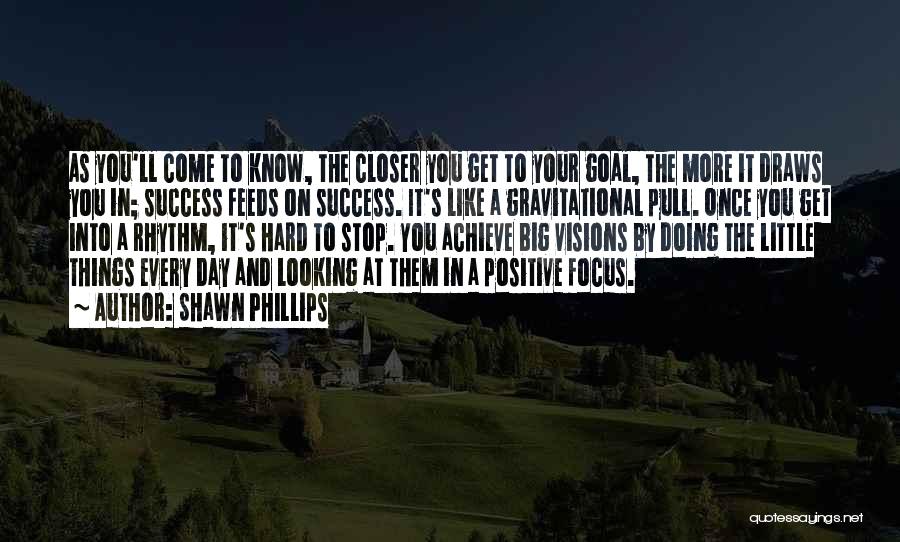 AS YOU'LL COME TO KNOW, THE CLOSER YOU GET TO YOUR GOAL, THE MORE IT DRAWS YOU IN; SUCCESS FEEDS ON SUCCESS. IT'S LIKE A GRAVITATIONAL PULL. ONCE YOU GET INTO A RHYTHM, IT'S HARD TO STOP. YOU ACHIEVE BIG VISIONS BY DOING THE LITTLE THINGS EVERY DAY AND LOOKING AT THEM IN A POSITIVE FOCUS.

~ AUTHOR: SHAWN PHILLIPS

quotessayings.net